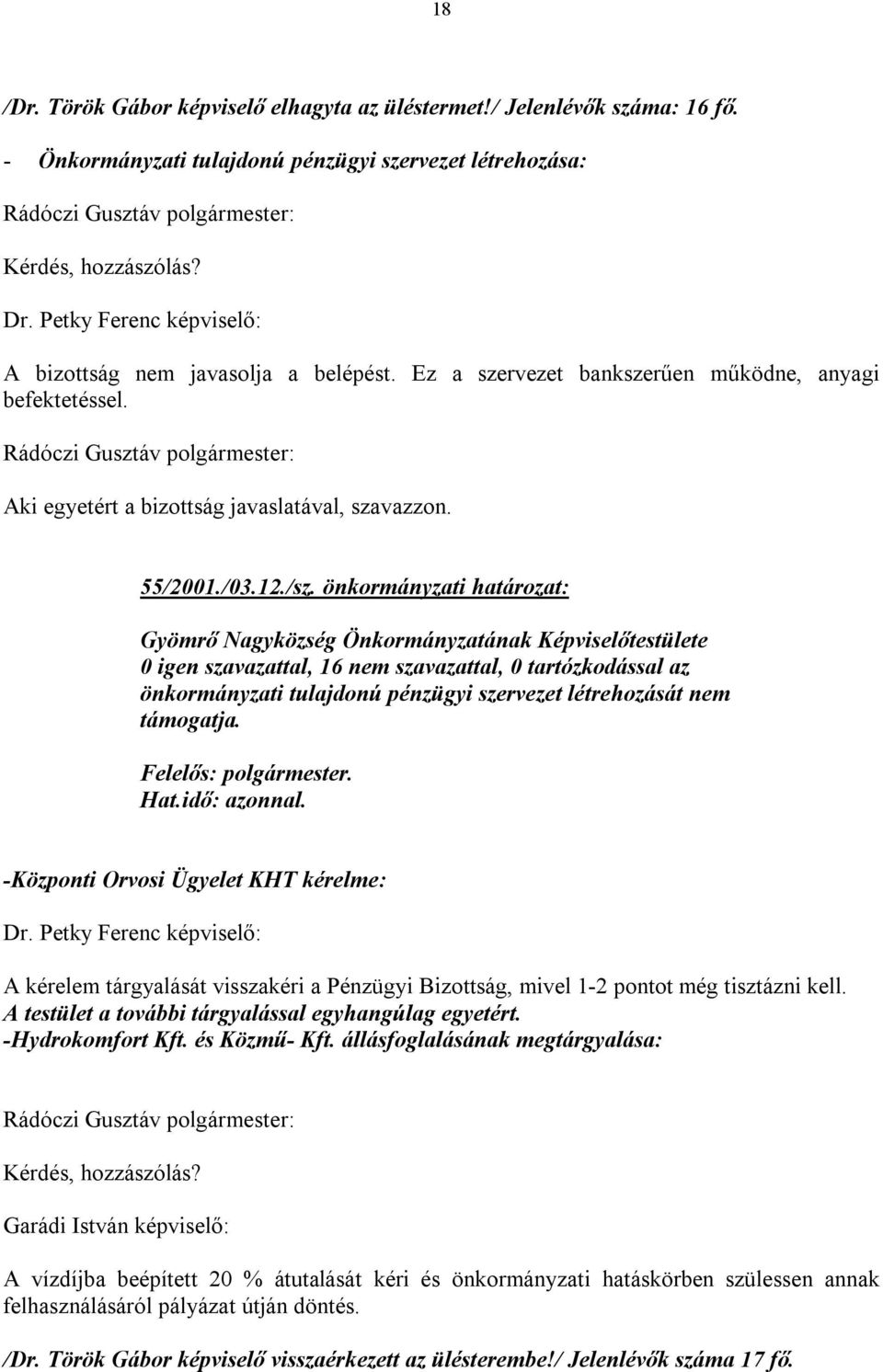 18

/Dr. Török Gábor képviselő elhagyta az üléstermet!/ Jelenlévők száma: 16 fő.

- Önkormányzati tulajdonú pénzügyi szervezet létrehozása:

Rádóczi Gusztáv polgármester:

Kérdés, hozzászólás?

Dr. Petky Ferenc képviselő:

A bizottság nem javasolja a belépést. Ez a szervezet bankszerűen működne, anyagi befektetéssel.

Rádóczi Gusztáv polgármester:

Aki egyetért a bizottság javaslatával, szavazzon.

55/2001./03.12./sz. önkormányzati határozat:

Gyömrő Nagyközség Önkormányzatának Képviselőtestülete 0 igen szavazattal, 16 nem szavazattal, 0 tartózkodással az önkormányzati tulajdonú pénzügyi szervezet létrehozását nem támogatja.

Felelős: polgármester.
Hat.idő: azonnal.

-Központi Orvosi Ügyelet KHT kérelme:

Dr. Petky Ferenc képviselő:

A kérelem tárgyalását visszakéri a Pénzügyi Bizottság, mivel 1-2 pontot még tisztázni kell.
A testület a további tárgyalással egyhangúlag egyetért.
-Hydrokomfort Kft. és Közmű- Kft. állásfoglalásának megtárgyalása:

Rádóczi Gusztáv polgármester:

Kérdés, hozzászólás?

Garádi István képviselő:

A vízdíjba beépített 20 % átutalását kéri és önkormányzati hatáskörben szülessen annak felhasználásáról pályázat útján döntés.

/Dr. Török Gábor képviselő visszaérkezett az ülésterembe!/ Jelenlévők száma 17 fő.